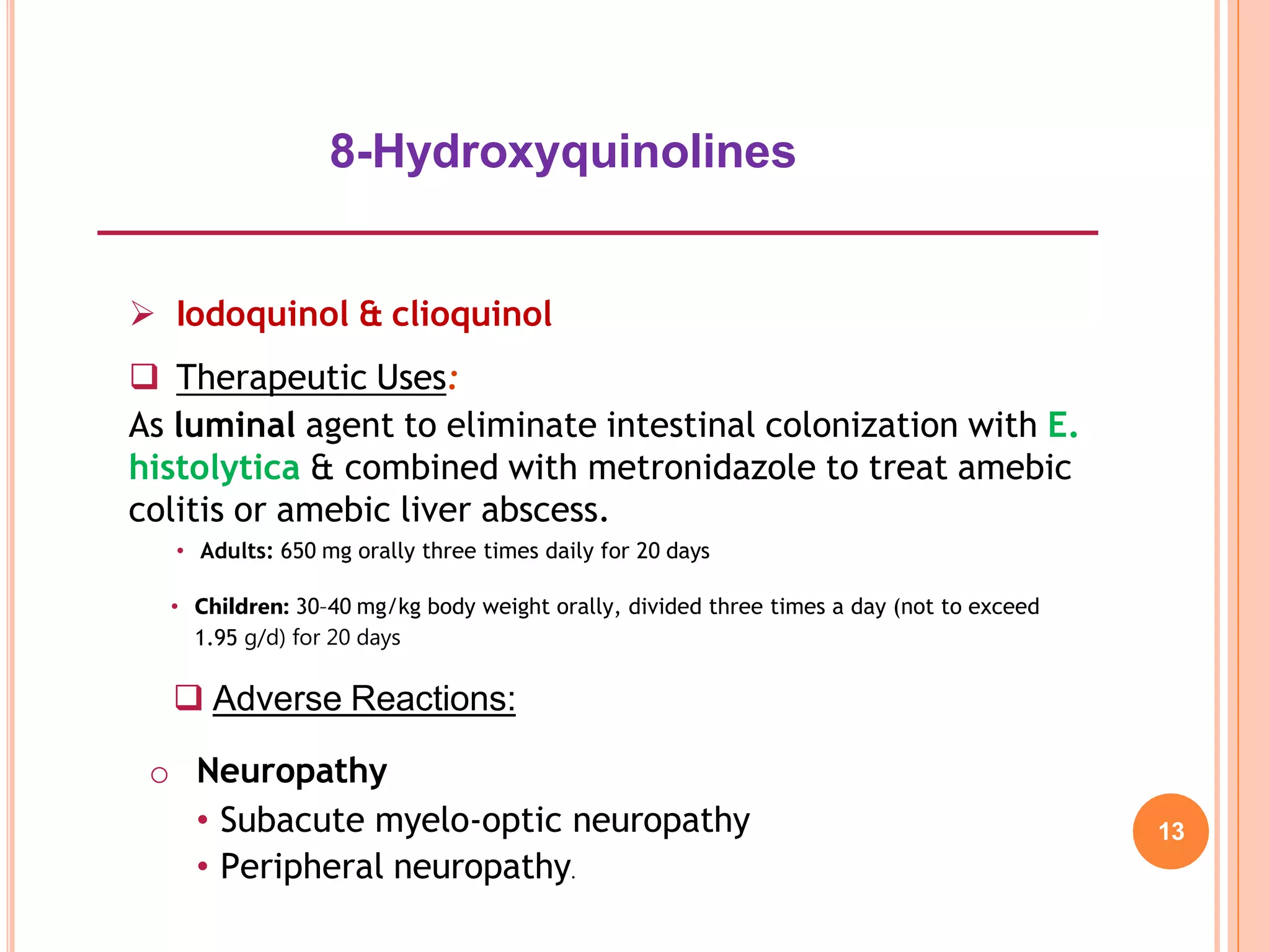 8-Hydroxyquinolines

➢ Iodoquinol & clioquinol

☐ Therapeutic Uses:

As luminal agent to eliminate intestinal colonization with E. histolytica & combined with metronidazole to treat amebic colitis or amebic liver abscess.

• Adults: 650 mg orally three times daily for 20 days

• Children: 30-40 mg/kg body weight orally, divided three times a day (not to exceed 1.95 g/d) for 20 days

☐ Adverse Reactions:

○ Neuropathy

• Subacute myelo-optic neuropathy

• Peripheral neuropathy.

13